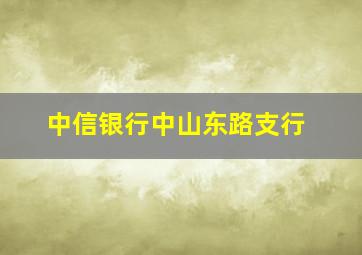 中信银行中山东路支行